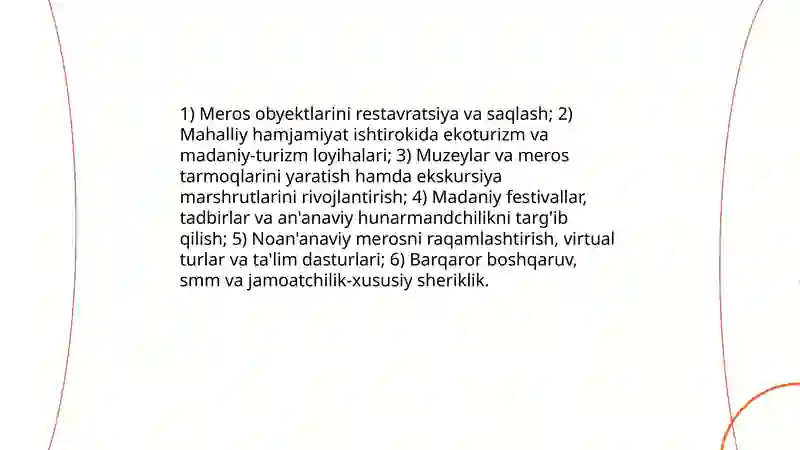 1) Meros obyektlarini restavratsiya va saqlash; 2) Mahalliy hamjamiyat ishtirokida ekoturizm va madaniy-turizm loyihalari; 3) Muzeylar va meros tarmoqlarini yaratish hamda ekskursiya marshrutlarini rivojlantirish; 4) Madaniy festivallar, tadbirlar va an'anaviy hunarmandchilikni targ'ib qilish; 5) Noan'anaviy merosni raqamlashtirish, virtual turlar va ta'lim dasturlari; 6) Barqaror boshqaruv, smm va jamoatchilik-xususiy sheriklik.